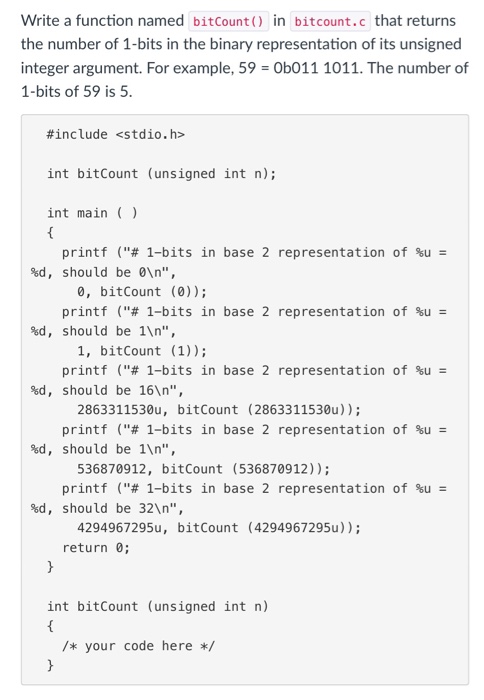 Write a function named bitCount() in bitcount.c that returns the number of 1-bits in the binary representation of its unsigned integer argument. For example, 59 = 0b011 1011. The number of 1-bits of 59 is 5.

#include <stdio.h>

int bitCount (unsigned int n);

int main ( )
{
printf ("# 1-bits in base 2 representation of %u = %d, should be 0\n",
0, bitCount (0));
printf ("# 1-bits in base 2 representation of %u = %d, should be 1\n",
1, bitCount (1));
printf ("# 1-bits in base 2 representation of %u = %d, should be 16\n",
2863311530u, bitCount (2863311530u));
printf ("# 1-bits in base 2 representation of %u = %d, should be 1\n",
536870912, bitCount (536870912));
printf ("# 1-bits in base 2 representation of %u = %d, should be 32\n",
4294967295u, bitCount (4294967295u));
return 0;
}

int bitCount (unsigned int n)
{
/* your code here */
}